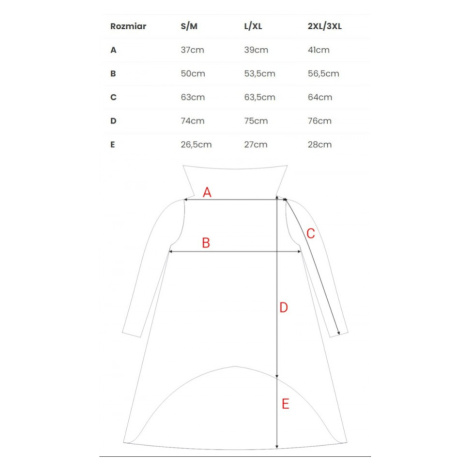 | Rozmiar | S/M | L/XL | 2XL/3XL |
|---|---|---|---|
| A | 37cm | 39cm | 41cm |
| B | 50cm | 53,5cm | 56,5cm |
| C | 63cm | 63,5cm | 64cm |
| D | 74cm | 75cm | 76cm |
| E | 26,5cm | 27cm | 28cm |

A
B
C
D
E